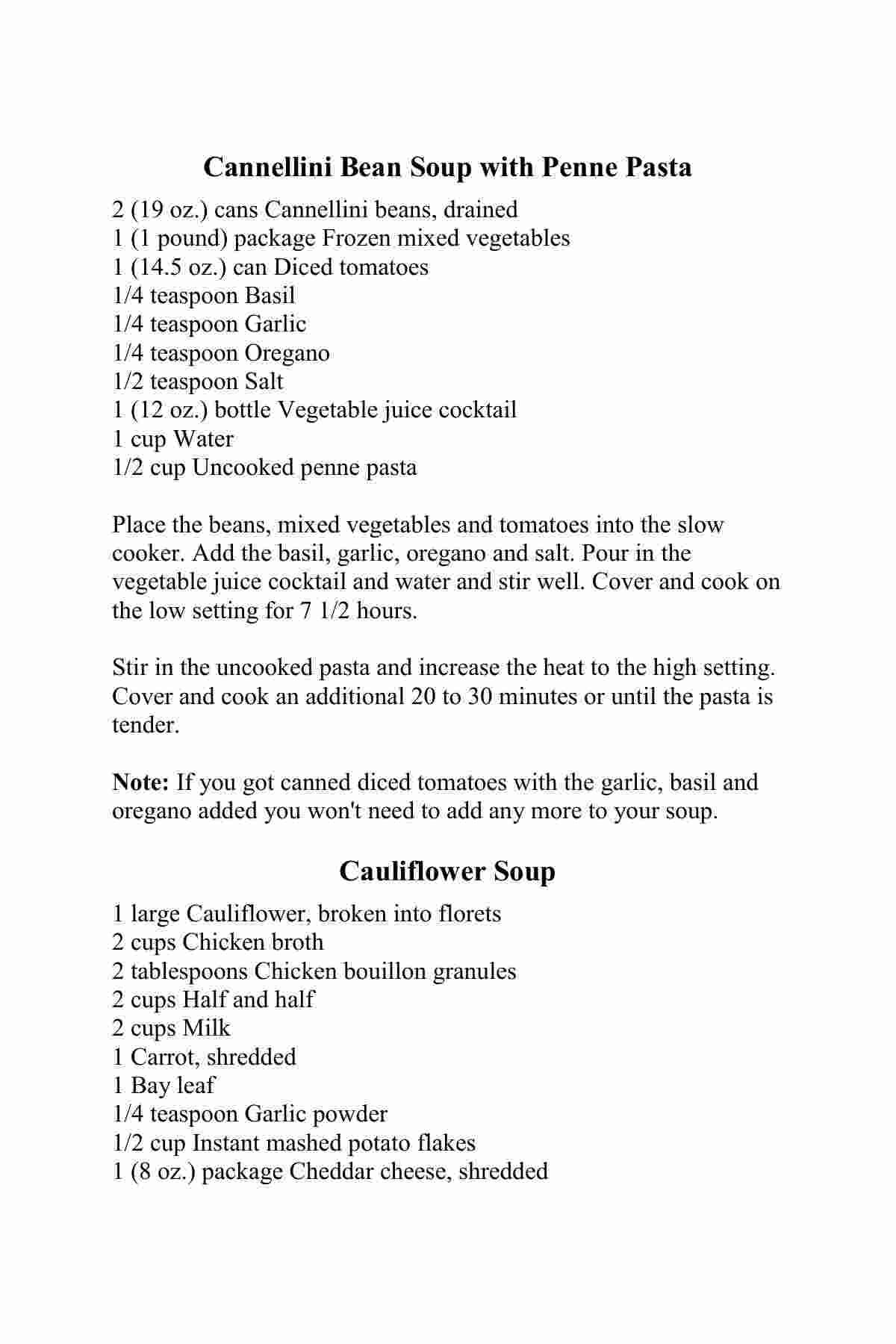 Cannellini Bean Soup with Penne Pasta

2 (19 oz.) cans Cannellini beans, drained
1 (1 pound) package Frozen mixed vegetables
1 (14.5 oz.) can Diced tomatoes
1/4 teaspoon Basil
1/4 teaspoon Garlic
1/4 teaspoon Oregano
1/2 teaspoon Salt
1 (12 oz.) bottle Vegetable juice cocktail
1 cup Water
1/2 cup Uncooked penne pasta

Place the beans, mixed vegetables and tomatoes into the slow cooker. Add the basil, garlic, oregano and salt. Pour in the vegetable juice cocktail and water and stir well. Cover and cook on the low setting for 7 1/2 hours.

Stir in the uncooked pasta and increase the heat to the high setting. Cover and cook an additional 20 to 30 minutes or until the pasta is tender.

Note: If you got canned diced tomatoes with the garlic, basil and oregano added you won't need to add any more to your soup.

Cauliflower Soup

1 large Cauliflower, broken into florets
2 cups Chicken broth
2 tablespoons Chicken bouillon granules
2 cups Half and half
2 cups Milk
1 Carrot, shredded
1 Bay leaf
1/4 teaspoon Garlic powder
1/2 cup Instant mashed potato flakes
1 (8 oz.) package Cheddar cheese, shredded